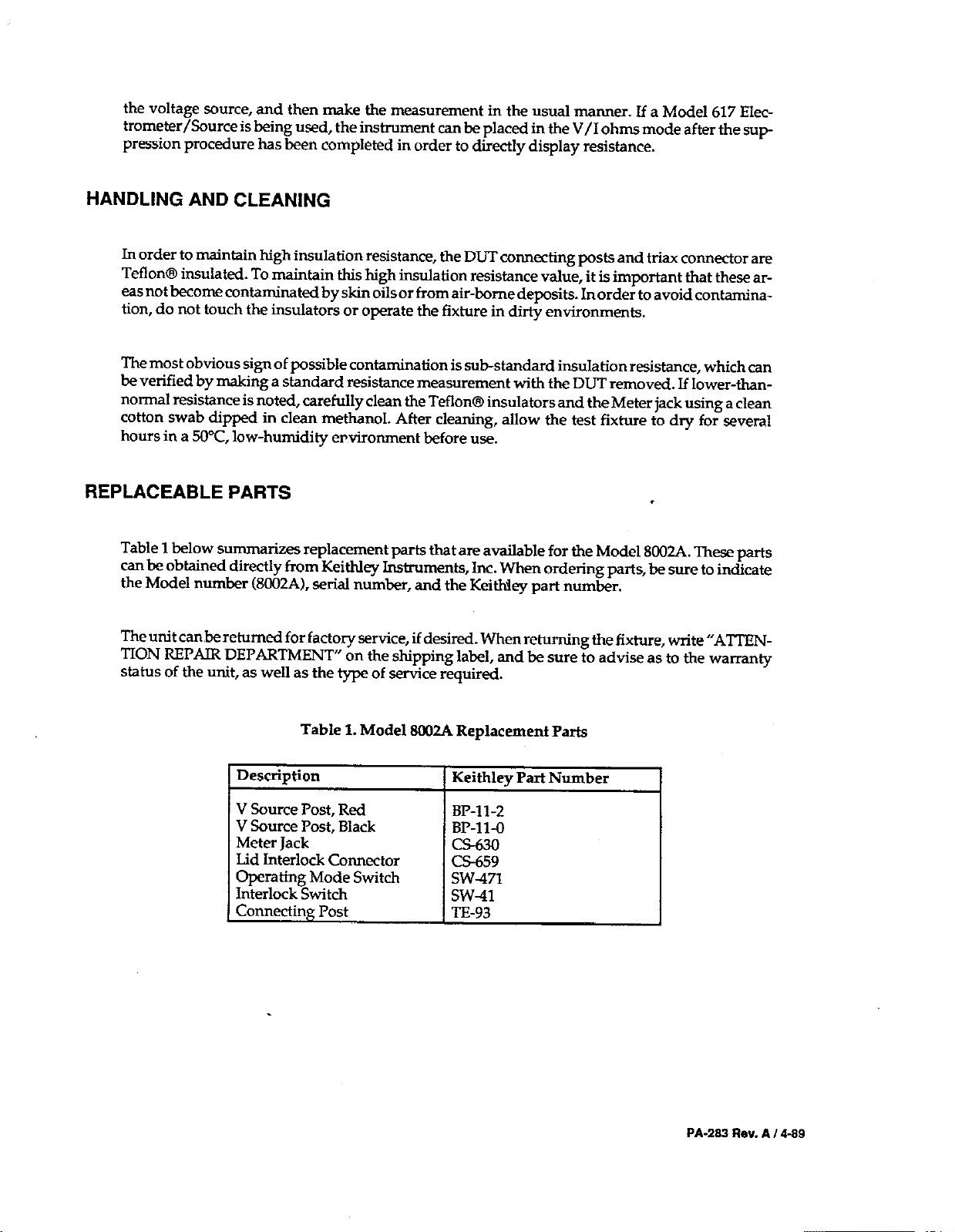 the voltage source, and then make the measurement in the usual manner. If a Model 617 Electrometer/Source is being used, the instrument can be placed in the V/I ohms mode after the suppression procedure has been completed in order to directly display resistance.

HANDLING AND CLEANING

In order to maintain high insulation resistance, the DUT connecting posts and triax connector are Teflon® insulated. To maintain this high insulation resistance value, it is important that these areas not become contaminated by skin oils or from air-borne deposits. In order to avoid contamination, do not touch the insulators or operate the fixture in dirty environments.

The most obvious sign of possible contamination is sub-standard insulation resistance, which can be verified by making a standard resistance measurement with the DUT removed. If lower-than-normal resistance is noted, carefully clean the Teflon® insulators and the Meter jack using a clean cotton swab dipped in clean methanol. After cleaning, allow the test fixture to dry for several hours in a 50°C, low-humidity environment before use.

REPLACEABLE PARTS

Table 1 below summarizes replacement parts that are available for the Model 8002A. These parts can be obtained directly from Keithley Instruments, Inc. When ordering parts, be sure to indicate the Model number (8002A), serial number, and the Keithley part number.

The unit can be returned for factory service, if desired. When returning the fixture, write "ATTENTION REPAIR DEPARTMENT" on the shipping label, and be sure to advise as to the warranty status of the unit, as well as the type of service required.

Table 1. Model 8002A Replacement Parts

| Description | Keithley Part Number |
|---|---|
| V Source Post, Red | BP-11-2 |
| V Source Post, Black | BP-11-0 |
| Meter Jack | CS-630 |
| Lid Interlock Connector | CS-659 |
| Operating Mode Switch | SW-471 |
| Interlock Switch | SW-41 |
| Connecting Post | TE-93 |

PA-283 Rev. A / 4-89